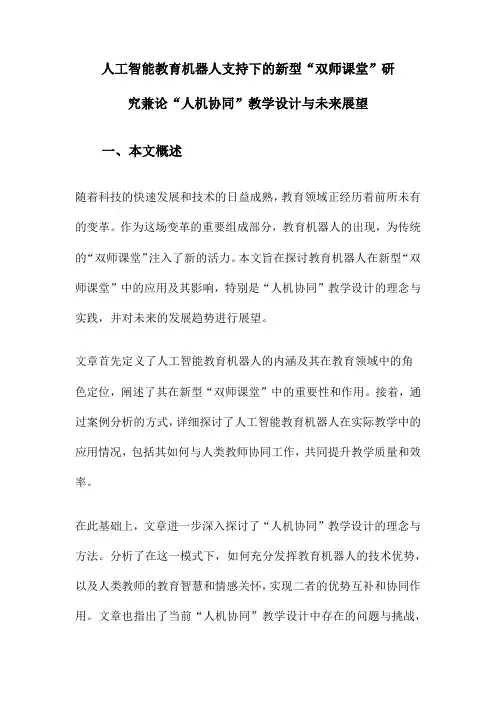 人工智能教育机器人支持下的新型“双师课堂”研究兼论“人机协同”教学设计与未来展望

一、本文概述

随着科技的快速发展和技术的日益成熟，教育领域正经历着前所未有的变革。作为这场变革的重要组成部分，教育机器人的出现，为传统的“双师课堂”注入了新的活力。本文旨在探讨教育机器人在新型“双师课堂”中的应用及其影响，特别是“人机协同”教学设计的理念与实践，并对未来的发展趋势进行展望。

文章首先定义了人工智能教育机器人的内涵及其在教育领域中的角色定位，阐述了其在新型“双师课堂”中的重要性和作用。接着，通过案例分析的方式，详细探讨了人工智能教育机器人在实际教学中的应用情况，包括其如何与人类教师协同工作，共同提升教学质量和效率。

在此基础上，文章进一步深入探讨了“人机协同”教学设计的理念与方法。分析了在这一模式下，如何充分发挥教育机器人的技术优势，以及人类教师的教育智慧和情感关怀，实现二者的优势互补和协同作用。文章也指出了当前“人机协同”教学设计中存在的问题与挑战，